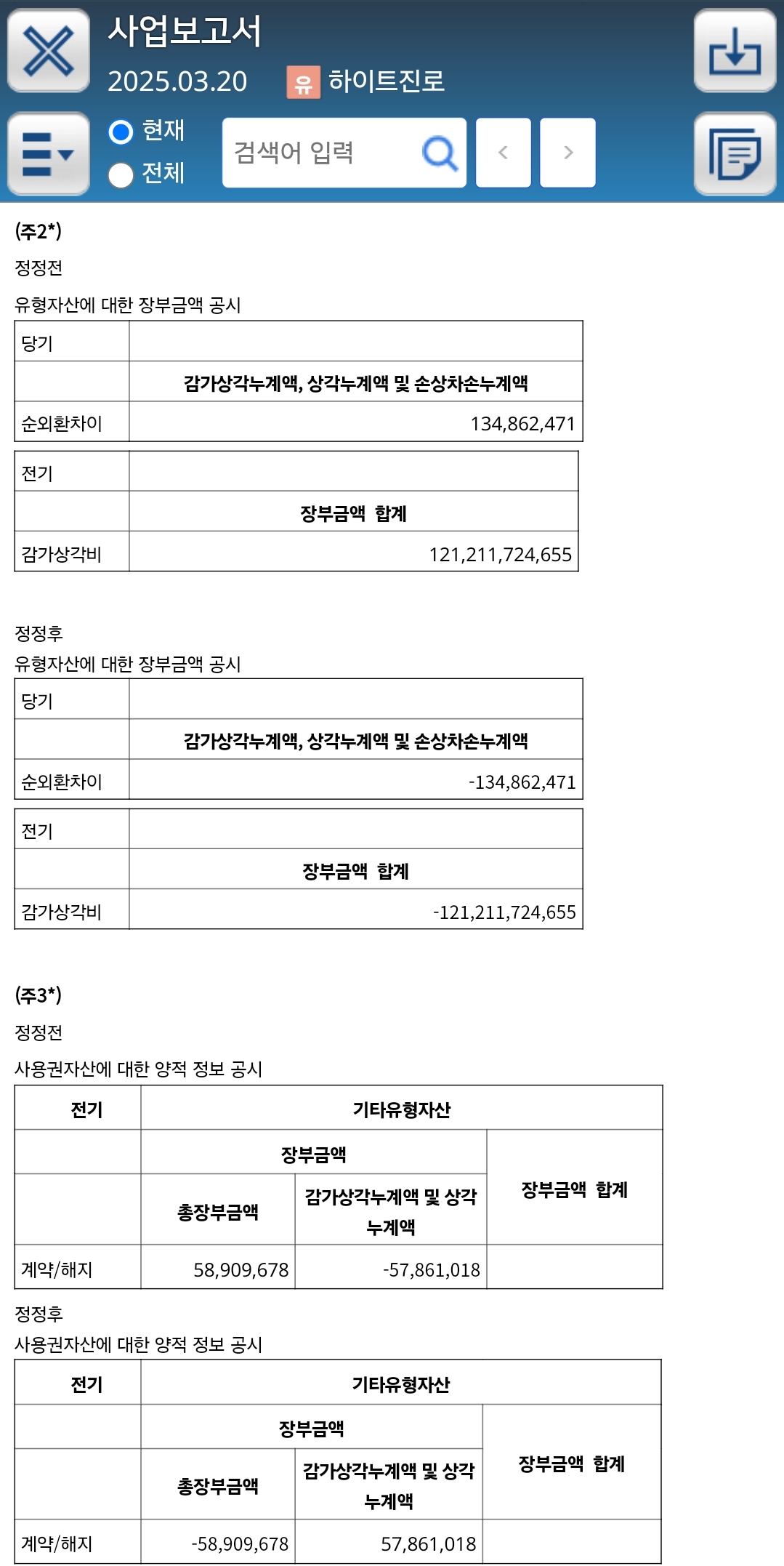 사업보고서
2025.03.20 유 하이트진로
현재
전체
검색어 입력

(주2*)
정정전
유형자산에 대한 장부금액 공시

| 당기 | |
|---|---|
| | 감가상각누계액, 상각누계액 및 손상차손누계액 |
| 순외환차이 | 134,862,471 |

| 전기 | |
|---|---|
| | 장부금액 합계 |
| 감가상각비 | 121,211,724,655 |

정정후
유형자산에 대한 장부금액 공시

| 당기 | |
|---|---|
| | 감가상각누계액, 상각누계액 및 손상차손누계액 |
| 순외환차이 | -134,862,471 |

| 전기 | |
|---|---|
| | 장부금액 합계 |
| 감가상각비 | -121,211,724,655 |

(주3*)
정정전
사용권자산에 대한 양적 정보 공시

| 전기 | 기타유형자산 | | |
|---|---|---|---|
| | 장부금액 | | 장부금액 합계 |
| | 총장부금액 | 감가상각누계액 및 상각누계액 | |
| 계약/해지 | 58,909,678 | -57,861,018 | |

정정후
사용권자산에 대한 양적 정보 공시

| 전기 | 기타유형자산 | | |
|---|---|---|---|
| | 장부금액 | | 장부금액 합계 |
| | 총장부금액 | 감가상각누계액 및 상각누계액 | |
| 계약/해지 | -58,909,678 | 57,861,018 | |